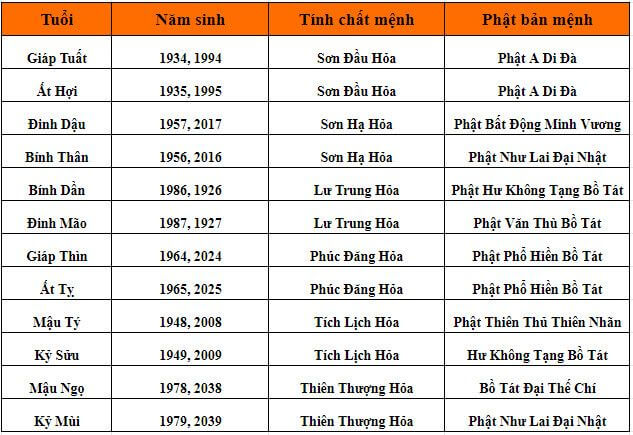 | Tuổi | Năm sinh | Tính chất mệnh | Phật bản mệnh |
|---|---|---|---|
| Giáp Tuất | 1934, 1994 | Sơn Đầu Hỏa | Phật A Di Đà |
| Ất Hợi | 1935, 1995 | Sơn Đầu Hỏa | Phật A Di Đà |
| Đinh Dậu | 1957, 2017 | Sơn Hạ Hỏa | Phật Bất Động Minh Vương |
| Bính Thân | 1956, 2016 | Sơn Hạ Hỏa | Phật Như Lai Đại Nhật |
| Bính Dần | 1986, 1926 | Lư Trung Hỏa | Phật Hư Không Tạng Bồ Tát |
| Đinh Mão | 1987, 1927 | Lư Trung Hỏa | Phật Văn Thù Bồ Tát |
| Giáp Thìn | 1964, 2024 | Phúc Đăng Hỏa | Phật Phổ Hiền Bồ Tát |
| Ất Tỵ | 1965, 2025 | Phúc Đăng Hỏa | Phật Phổ Hiền Bồ Tát |
| Mậu Tý | 1948, 2008 | Tích Lịch Hỏa | Phật Thiên Thủ Thiên Nhãn |
| Kỷ Sửu | 1949, 2009 | Tích Lịch Hỏa | Hư Không Tạng Bồ Tát |
| Mậu Ngọ | 1978, 2038 | Thiên Thượng Hỏa | Bồ Tát Đại Thế Chí |
| Kỷ Mùi | 1979, 2039 | Thiên Thượng Hỏa | Phật Như Lai Đại Nhật |